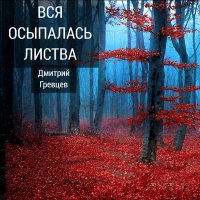 ВСЯ
ОСЫПАЛАСЬ
ЛИСТВА

Дмитрий
Гревцев